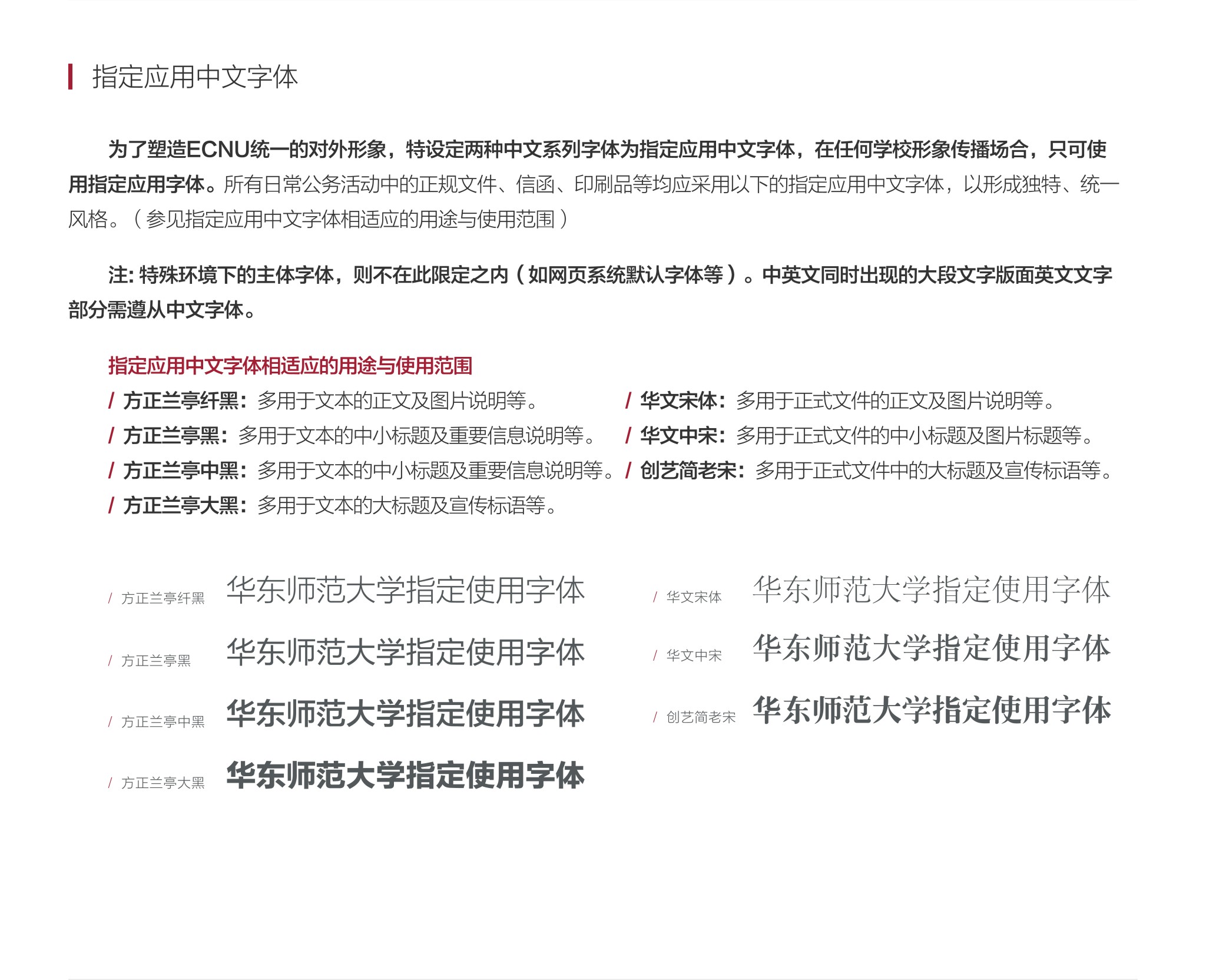 指定应用中文字体

为了塑造ECNU统一的对外形象，特设定两种中文系列字体为指定应用中文字体，在任何学校形象传播场合，只可使用指定应用字体。所有日常公务活动中的正规文件、信函、印刷品等均应采用以下的指定应用中文字体，以形成独特、统一风格。（参见指定应用中文字体相适应的用途与使用范围）

注: 特殊环境下的主体字体，则不在此限定之内（如网页系统默认字体等）。中英文同时出现的大段文字版面英文文字部分需遵从中文字体。

指定应用中文字体相适应的用途与使用范围

/ 方正兰亭纤黑：多用于文本的正文及图片说明等。
/ 方正兰亭黑：多用于文本的中小标题及重要信息说明等。
/ 方正兰亭中黑：多用于文本的中小标题及重要信息说明等。
/ 方正兰亭大黑：多用于文本的大标题及宣传标语等。

/ 华文宋体：多用于正式文件的正文及图片说明等。
/ 华文中宋：多用于正式文件的中小标题及图片标题等。
/ 创艺简老宋：多用于正式文件中的大标题及宣传标语等。

/ 方正兰亭纤黑 华东师范大学指定使用字体
/ 方正兰亭黑 华东师范大学指定使用字体
/ 方正兰亭中黑 华东师范大学指定使用字体
/ 方正兰亭大黑 华东师范大学指定使用字体

/ 华文宋体 华东师范大学指定使用字体
/ 华文中宋 华东师范大学指定使用字体
/ 创艺简老宋 华东师范大学指定使用字体